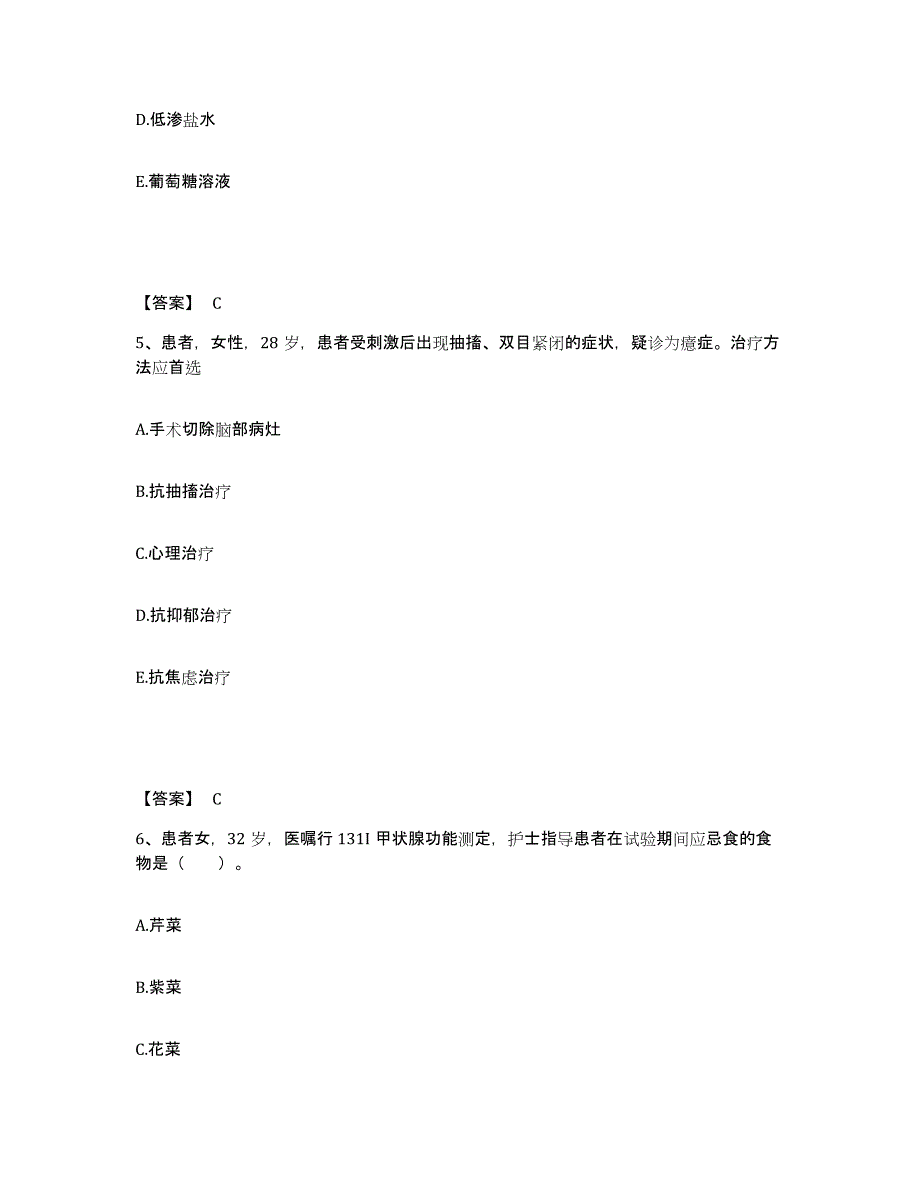 D.低渗盐水

E.葡萄糖溶液

【答案】 C

5、患者，女性，28 岁，患者受刺激后出现抽搐、双目紧闭的症状，疑诊为癔症。治疗方法应首选

A.手术切除脑部病灶

B.抗抽搐治疗

C.心理治疗

D.抗抑郁治疗

E.抗焦虑治疗

【答案】 C

6、患者女，32 岁，医嘱行 131I 甲状腺功能测定，护士指导患者在试验期间应忌食的食物是（　　）。

A.芹菜

B.紫菜

C.花菜